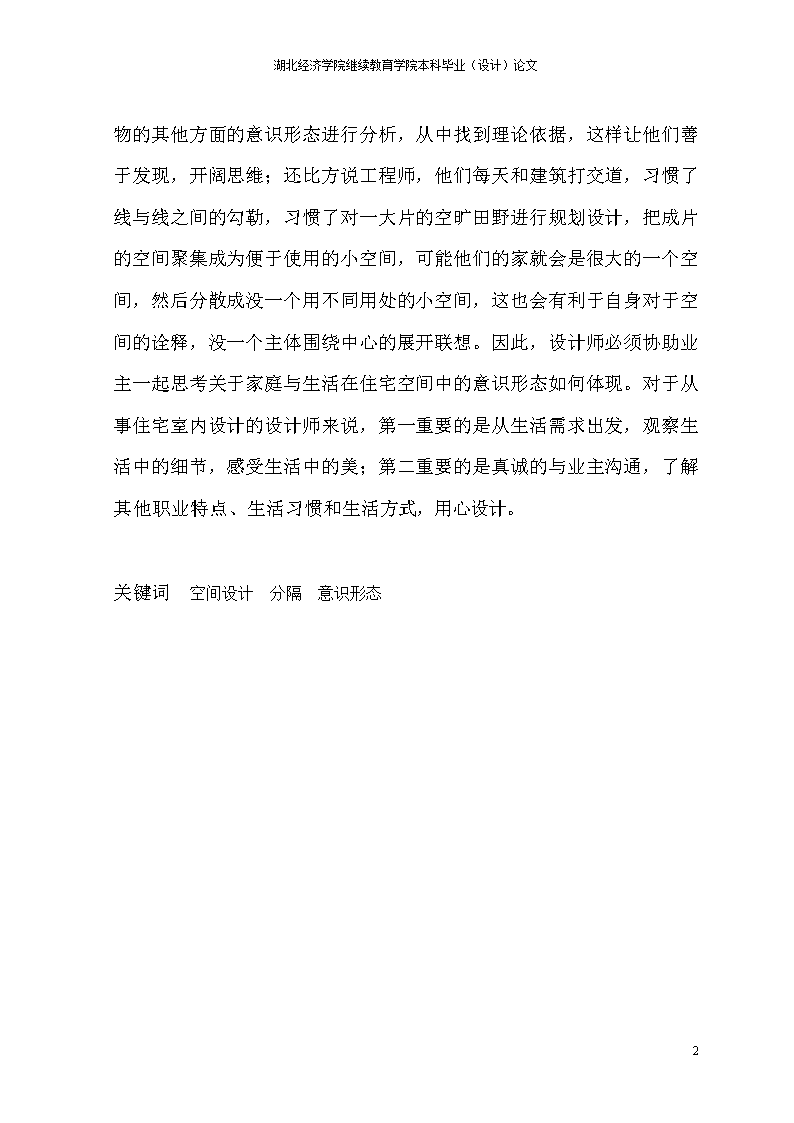 湖北经济学院继续教育学院本科毕业（设计）论文

物的其他方面的意识形态进行分析，从中找到理论依据，这样让他们善于发现，开阔思维；还比方说工程师，他们每天和建筑打交道，习惯了线与线之间的勾勒，习惯了对一大片的空旷田野进行规划设计，把成片的空间聚集成为便于使用的小空间，可能他们的家就会是很大的一个空间，然后分散成没一个用不同用处的小空间，这也会有利于自身对于空间的诠释，没一个主体围绕中心的展开联想。因此，设计师必须协助业主一起思考关于家庭与生活在住宅空间中的意识形态如何体现。对于从事住宅室内设计的设计师来说，第一重要的是从生活需求出发，观察生活中的细节，感受生活中的美；第二重要的是真诚的与业主沟通，了解其他职业特点、生活习惯和生活方式，用心设计。

关键词　空间设计　分隔　意识形态

2